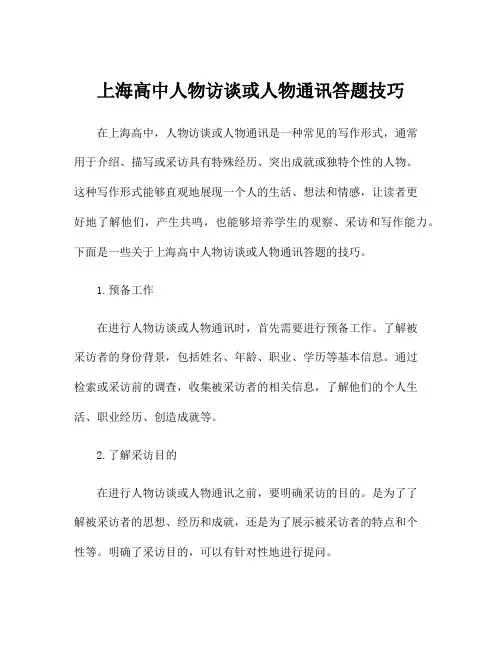 上海高中人物访谈或人物通讯答题技巧

在上海高中，人物访谈或人物通讯是一种常见的写作形式，通常用于介绍、描写或采访具有特殊经历、突出成就或独特个性的人物。这种写作形式能够直观地展现一个人的生活、想法和情感，让读者更好地了解他们，产生共鸣，也能够培养学生的观察、采访和写作能力。下面是一些关于上海高中人物访谈或人物通讯答题的技巧。

1. 预备工作

在进行人物访谈或人物通讯时，首先需要进行预备工作。了解被采访者的身份背景，包括姓名、年龄、职业、学历等基本信息。通过检索或采访前的调查，收集被采访者的相关信息，了解他们的个人生活、职业经历、创造成就等。

2. 了解采访目的

在进行人物访谈或人物通讯之前，要明确采访的目的。是为了了解被采访者的思想、经历和成就，还是为了展示被采访者的特点和个性等。明确了采访目的，可以有针对性地进行提问。